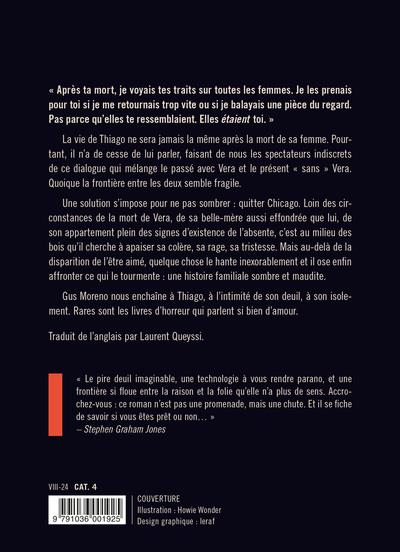 « Après ta mort, je voyais tes traits sur toutes les femmes. Je les prenais pour toi si je me retournais trop vite ou si je balayais une pièce du regard. Pas parce qu'elles te ressemblaient. Elles étaient toi. »

La vie de Thiago ne sera jamais la même après la mort de sa femme. Pourtant, il n'a de cesse de lui parler, faisant de nous les spectateurs indiscrets de ce dialogue qui mélange le passé avec Vera et le présent « sans » Vera. Quoique la frontière entre les deux semble fragile.

Une solution s'impose pour ne pas sombrer : quitter Chicago. Loin des circonstances de la mort de Vera, de sa belle-mère aussi effondrée que lui, de son appartement plein des signes d'existence de l'absente, c'est au milieu des bois qu'il cherche à apaiser sa colère, sa rage, sa tristesse. Mais au-delà de la disparition de l'être aimé, quelque chose le hante inexorablement et il ose enfin affronter ce qui le tourmente : une histoire familiale sombre et maudite.

Gus Moreno nous enchaîne à Thiago, à l'intimité de son deuil, à son isolement. Rares sont les livres d'horreur qui parlent si bien d'amour.

Traduit de l'anglais par Laurent Queyssi.

« Le pire deuil imaginable, une technologie à vous rendre parano, et une frontière si floue entre la raison et la folie qu'elle n'a plus de sens. Accrochez-vous : ce roman n'est pas une promenade, mais une chute. Et il se fiche de savoir si vous êtes prêt ou non… »
– Stephen Graham Jones

VIII-24 CAT. 4

9 791036 001925

COUVERTURE
Illustration : Howie Wonder
Design graphique : leraf